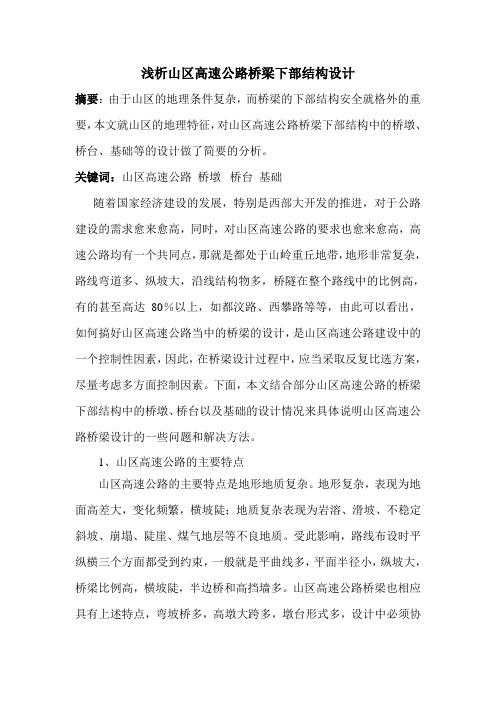 浅析山区高速公路桥梁下部结构设计

摘要：由于山区的地理条件复杂，而桥梁的下部结构安全就格外的重要，本文就山区的地理特征，对山区高速公路桥梁下部结构中的桥墩、桥台、基础等的设计做了简要的分析。

关键词：山区高速公路 桥墩 桥台 基础

随着国家经济建设的发展，特别是西部大开发的推进，对于公路建设的需求愈来愈高，同时，对山区高速公路的要求也愈来愈高，高速公路均有一个共同点，那就是都处于山岭重丘地带，地形非常复杂，路线弯道多、纵坡大，沿线结构物多，桥隧在整个路线中的比例高，有的甚至高达 80%以上，如都汶路、西攀路等等，由此可以看出，如何搞好山区高速公路当中的桥梁的设计，是山区高速公路建设中的一个控制性因素，因此，在桥梁设计过程中，应当采取反复比选方案，尽量考虑多方面控制因素。下面，本文结合部分山区高速公路的桥梁下部结构中的桥墩、桥台以及基础的设计情况来具体说明山区高速公路桥梁设计的一些问题和解决方法。

1、山区高速公路的主要特点

山区高速公路的主要特点是地形地质复杂。地形复杂，表现为地面高差大，变化频繁，横坡陡；地质复杂表现为岩溶、滑坡、不稳定斜坡、崩塌、陡崖、煤气地层等不良地质。受此影响，路线布设时平纵横三个方面都受到约束，一般就是平曲线多，平面半径小，纵坡大，桥梁比例高，横坡陡，半边桥和高挡墙多。山区高速公路桥梁也相应具有上述特点，弯坡桥多，高墩大跨多，墩台形式多，设计中必须协